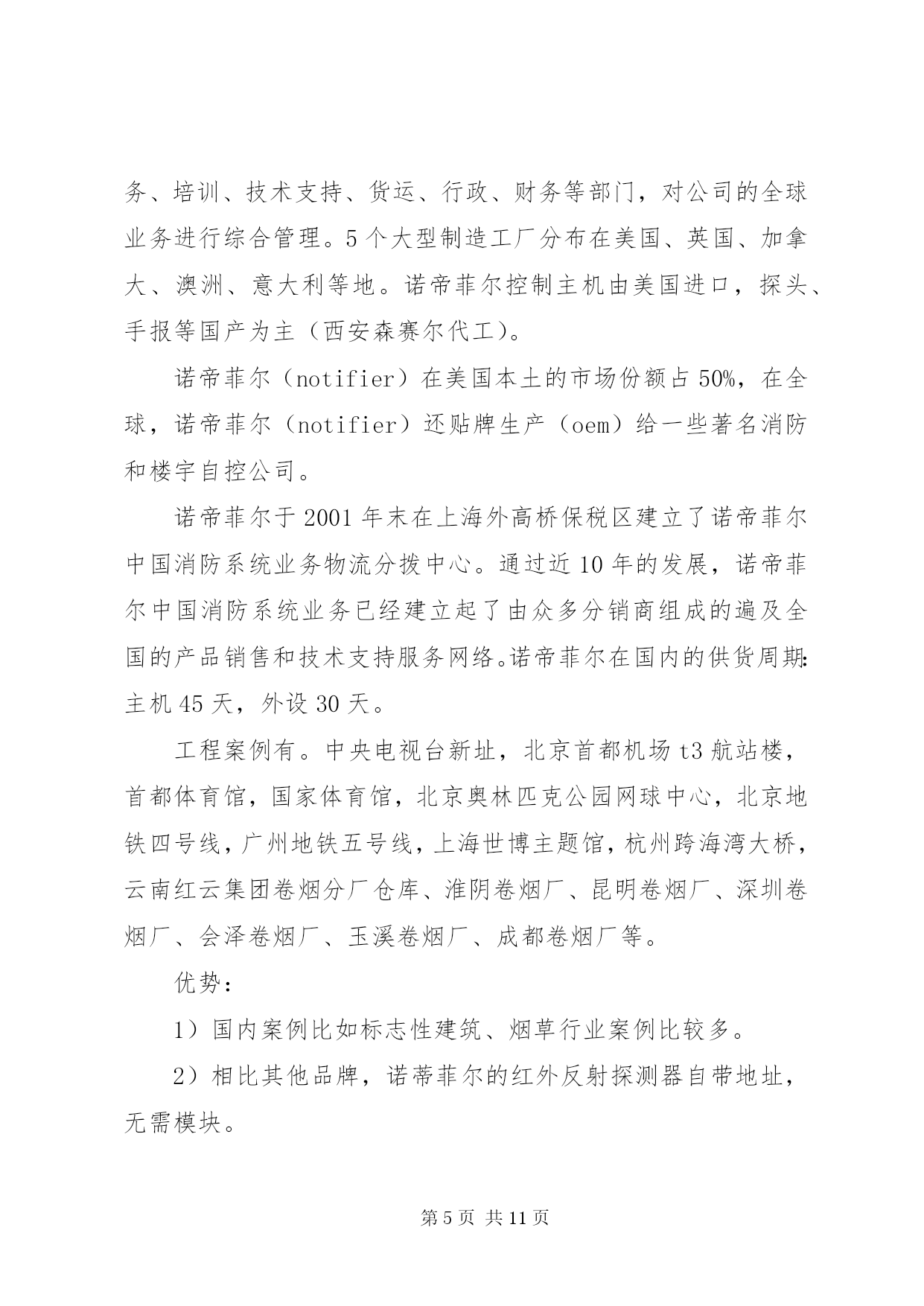 务、培训、技术支持、货运、行政、财务等部门，对公司的全球业务进行综合管理。5个大型制造工厂分布在美国、英国、加拿大、澳洲、意大利等地。诺帝菲尔控制主机由美国进口，探头、手报等国产为主（西安森赛尔代工）。

诺帝菲尔（notifier）在美国本土的市场份额占50%，在全球，诺帝菲尔（notifier）还贴牌生产（oem）给一些著名消防和楼宇自控公司。

诺帝菲尔于2001年末在上海外高桥保税区建立了诺帝菲尔中国消防系统业务物流分拨中心。通过近10年的发展，诺帝菲尔中国消防系统业务已经建立起了由众多分销商组成的遍及全国的产品销售和技术支持服务网络。诺帝菲尔在国内的供货周期:主机45天，外设30天。

工程案例有。中央电视台新址，北京首都机场t3航站楼，首都体育馆，国家体育馆，北京奥林匹克公园网球中心，北京地铁四号线，广州地铁五号线，上海世博主题馆，杭州跨海湾大桥，云南红云集团卷烟分厂仓库、淮阴卷烟厂、昆明卷烟厂、深圳卷烟厂、会泽卷烟厂、玉溪卷烟厂、成都卷烟厂等。

优势：

1）国内案例比如标志性建筑、烟草行业案例比较多。

2）相比其他品牌，诺蒂菲尔的红外反射探测器自带地址，无需模块。

第5页 共11页